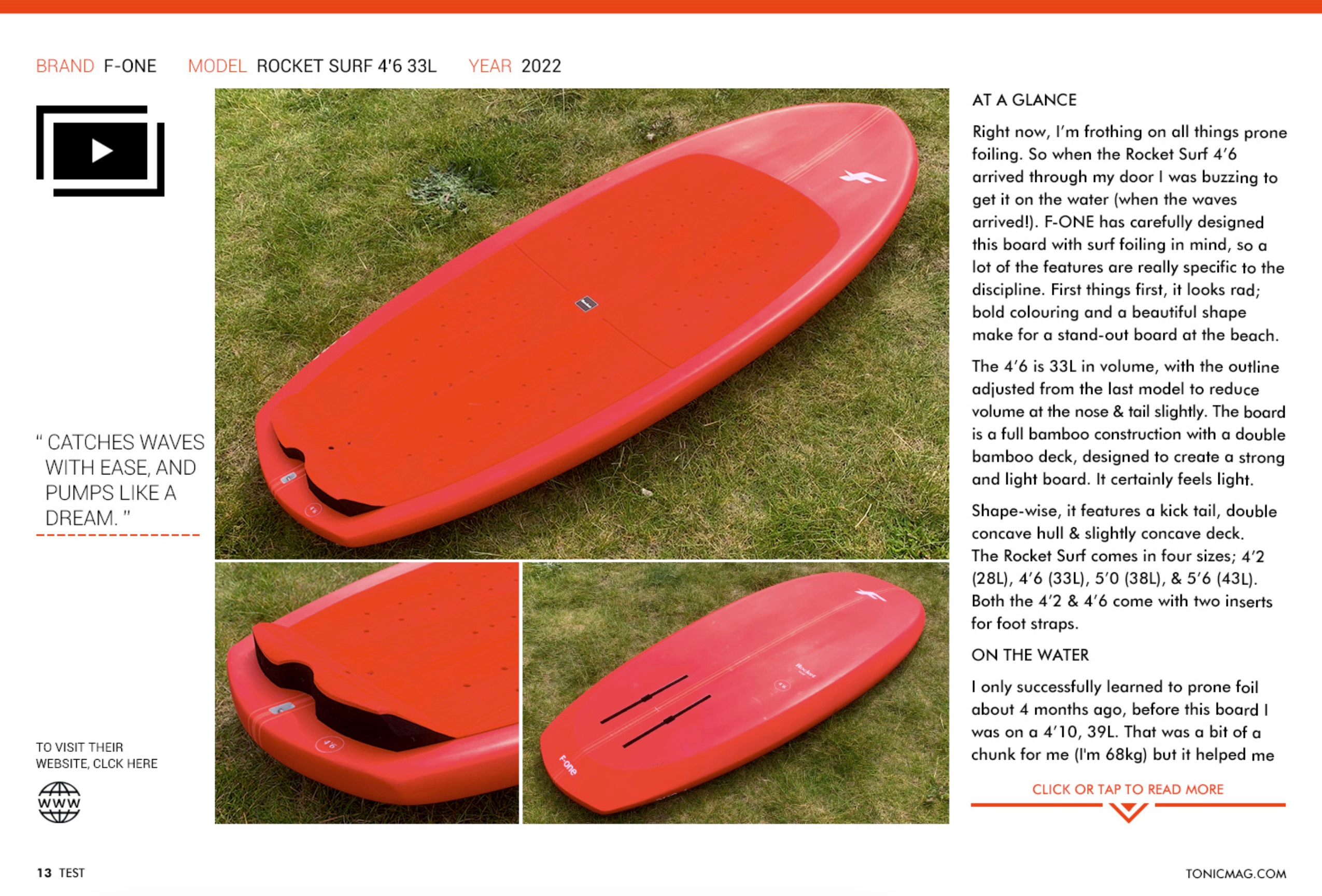 BRAND F-ONE MODEL ROCKET SURF 4'6 33L YEAR 2022

" CATCHES WAVES WITH EASE, AND PUMPS LIKE A DREAM. "

TO VISIT THEIR WEBSITE, CLCK HERE

WWW

AT A GLANCE

Right now, I'm frothing on all things prone foiling. So when the Rocket Surf 4'6 arrived through my door I was buzzing to get it on the water (when the waves arrived!). F-ONE has carefully designed this board with surf foiling in mind, so a lot of the features are really specific to the discipline. First things first, it looks rad; bold colouring and a beautiful shape make for a stand-out board at the beach.

The 4'6 is 33L in volume, with the outline adjusted from the last model to reduce volume at the nose & tail slightly. The board is a full bamboo construction with a double bamboo deck, designed to create a strong and light board. It certainly feels light.

Shape-wise, it features a kick tail, double concave hull & slightly concave deck. The Rocket Surf comes in four sizes; 4'2 (28L), 4'6 (33L), 5'0 (38L), & 5'6 (43L). Both the 4'2 & 4'6 come with two inserts for foot straps.

ON THE WATER

I only successfully learned to prone foil about 4 months ago, before this board I was on a 4'10, 39L. That was a bit of a chunk for me (I'm 68kg) but it helped me

CLICK OR TAP TO READ MORE

13 TEST

TONICMAG.COM